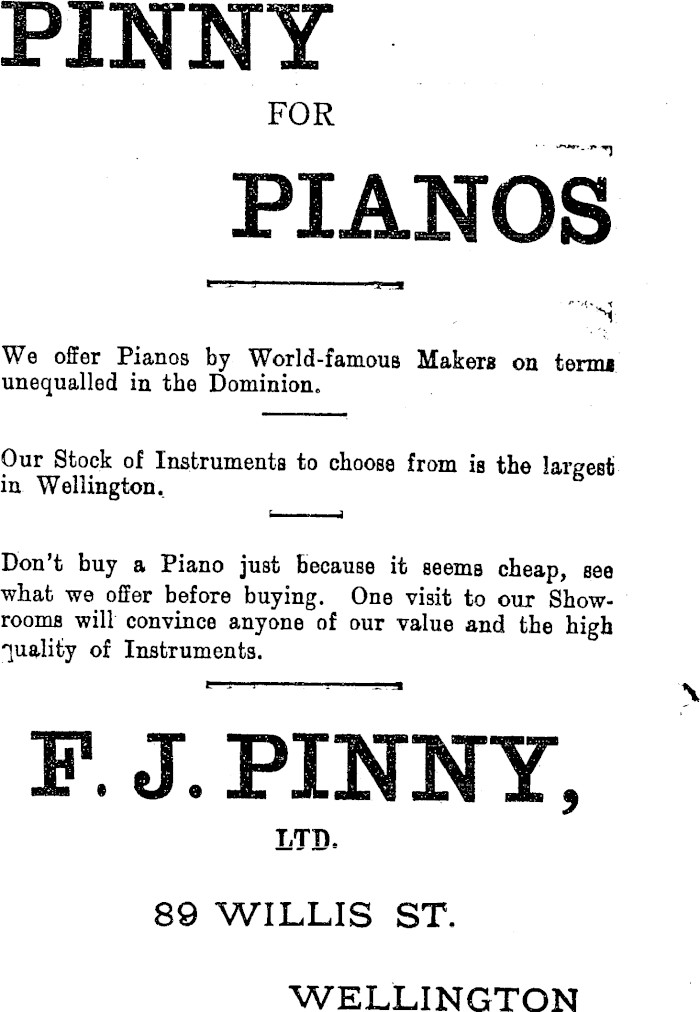 PINNY

FOR

PIANOS

We offer Pianos by World-famous Makers on terms unequalled in the Dominion.

Our Stock of Instruments to choose from is the largest in Wellington.

Don't buy a Piano just because it seems cheap, see what we offer before buying. One visit to our Showrooms will convince anyone of our value and the high quality of Instruments.

F. J. PINNY,

LTD.

89 WILLIS ST.

WELLINGTON